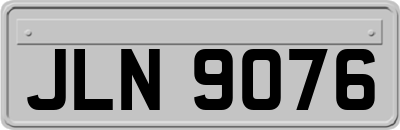 JLN 9076